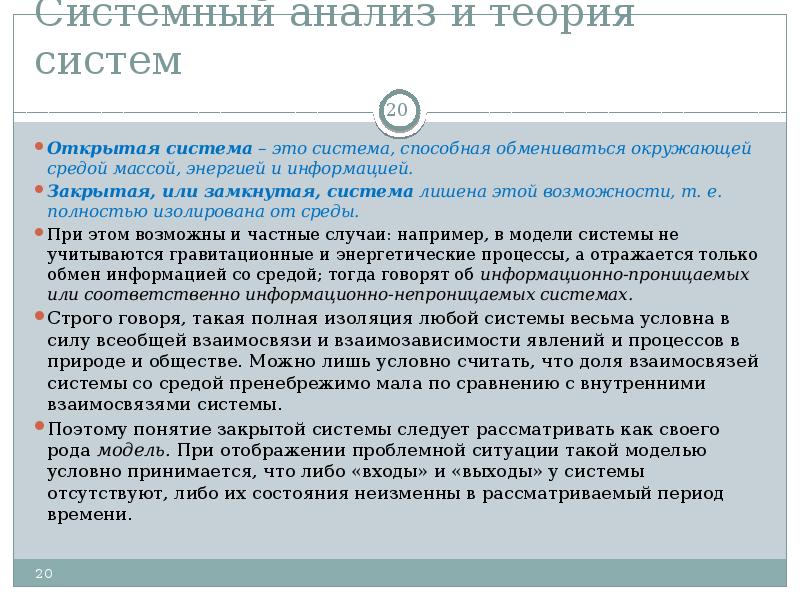 Системный анализ и теория систем

20

• Открытая система – это система, способная обмениваться окружающей средой массой, энергией и информацией.

• Закрытая, или замкнутая, система лишена этой возможности, т. е. полностью изолирована от среды.

• При этом возможны и частные случаи: например, в модели системы не учитываются гравитационные и энергетические процессы, а отражается только обмен информацией со средой; тогда говорят об информационно-проницаемых или соответственно информационно-непроницаемых системах.

• Строго говоря, такая полная изоляция любой системы весьма условна в силу всеобщей взаимосвязи и взаимозависимости явлений и процессов в природе и обществе. Можно лишь условно считать, что доля взаимосвязей системы со средой пренебрежимо мала по сравнению с внутренними взаимосвязями системы.

• Поэтому понятие закрытой системы следует рассматривать как своего рода модель. При отображении проблемной ситуации такой моделью условно принимается, что либо «входы» и «выходы» у системы отсутствуют, либо их состояния неизменны в рассматриваемый период времени.

20